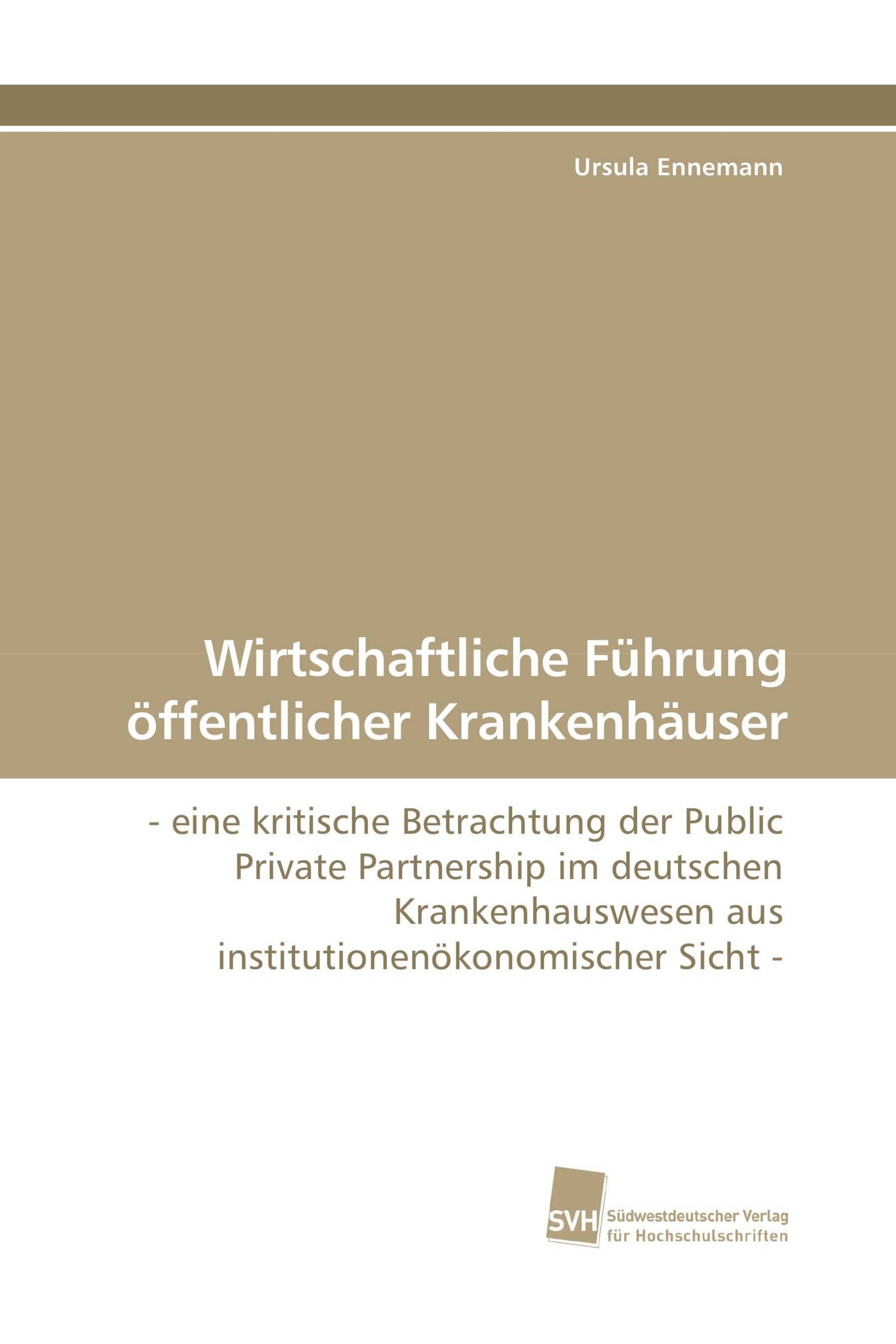 Ursula Ennemann

Wirtschaftliche Führung öffentlicher Krankenhäuser

- eine kritische Betrachtung der Public Private Partnership im deutschen Krankenhauswesen aus institutionenökonomischer Sicht -

SVH Südwestdeutscher Verlag für Hochschulschriften